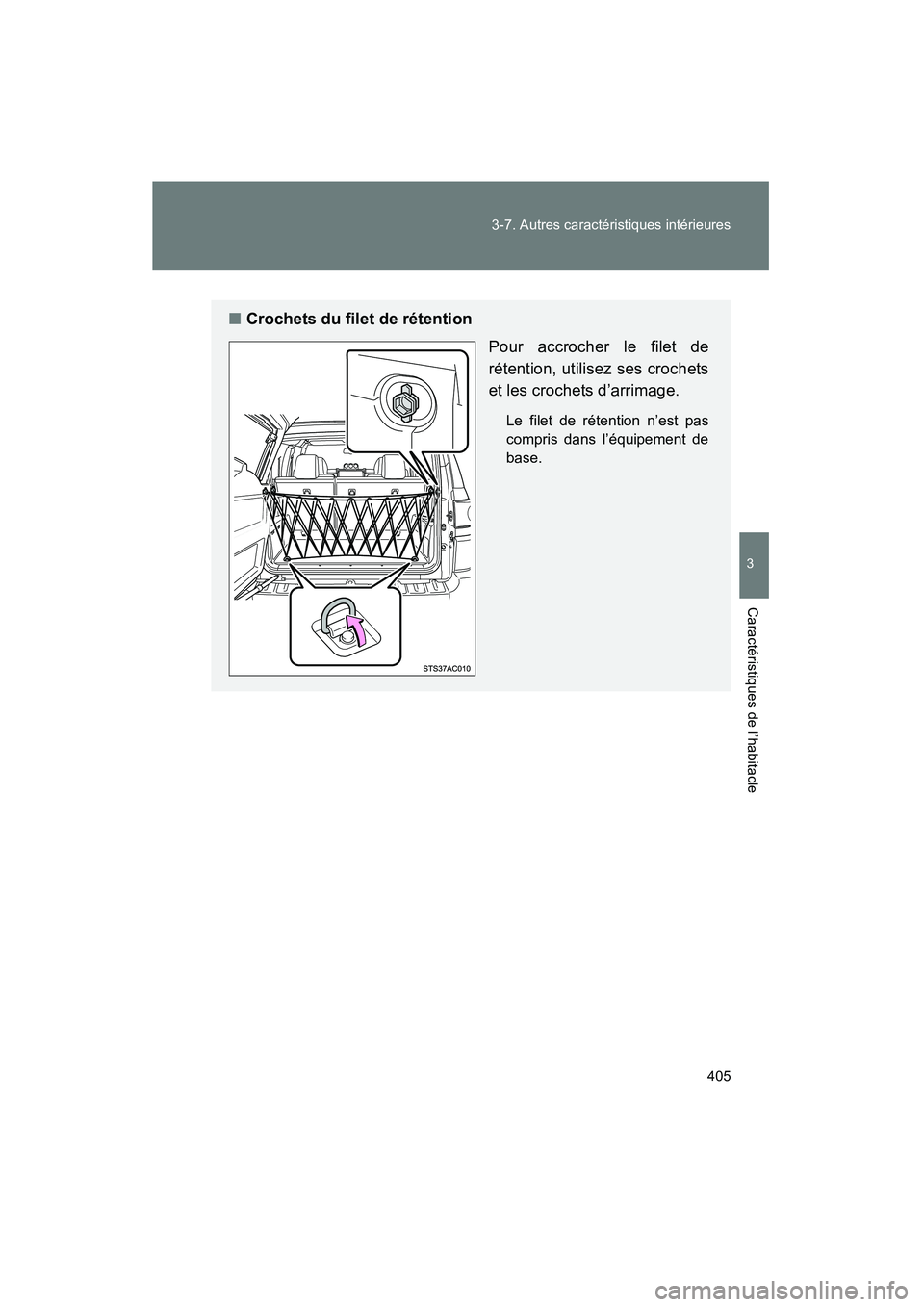 3-7. Autres caractéristiques intérieures

3

Caractéristiques de l'habitacle

■ Crochets du filet de rétention

Pour accrocher le filet de rétention, utilisez ses crochets et les crochets d'arrimage.

Le filet de rétention n'est pas compris dans l'équipement de base.

STS37AC010

405

carmanualsonline.info